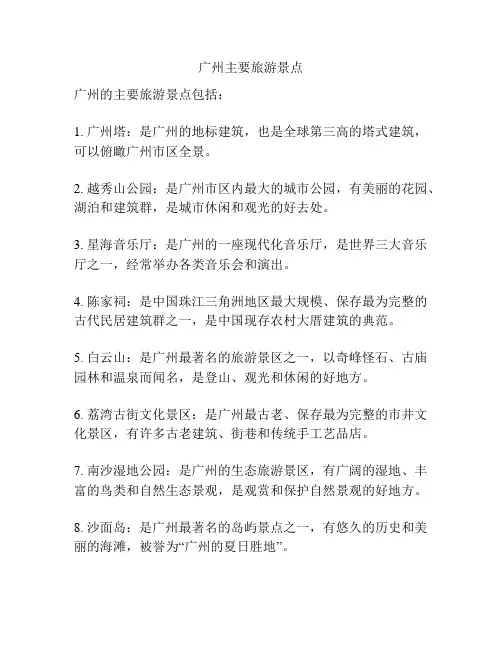 广州主要旅游景点

广州的主要旅游景点包括：

1. 广州塔：是广州的地标建筑，也是全球第三高的塔式建筑，可以俯瞰广州市区全景。

2. 越秀山公园：是广州市区内最大的城市公园，有美丽的花园、湖泊和建筑群，是城市休闲和观光的好去处。

3. 星海音乐厅：是广州的一座现代化音乐厅，是世界三大音乐厅之一，经常举办各类音乐会和演出。

4. 陈家祠：是中国珠江三角洲地区最大规模、保存最为完整的古代民居建筑群之一，是中国现存农村大厝建筑的典范。

5. 白云山：是广州最著名的旅游景区之一，以奇峰怪石、古庙园林和温泉而闻名，是登山、观光和休闲的好地方。

6. 荔湾古街文化景区：是广州最古老、保存最为完整的市井文化景区，有许多古老建筑、街巷和传统手工艺品店。

7. 南沙湿地公园：是广州的生态旅游景区，有广阔的湿地、丰富的鸟类和自然生态景观，是观赏和保护自然景观的好地方。

8. 沙面岛：是广州最著名的岛屿景点之一，有悠久的历史和美丽的海滩，被誉为“广州的夏日胜地”。